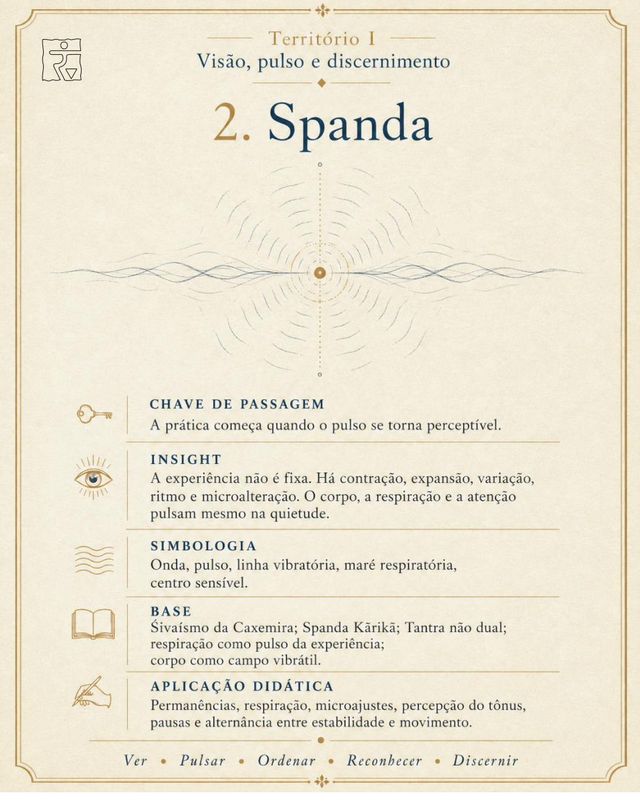 Território I
Visão, pulso e discernimento

2. Spanda

CHAVE DE PASSAGEM
A prática começa quando o pulso se torna perceptível.

INSIGHT
A experiência não é fixa. Há contração, expansão, variação, ritmo e microalteração. O corpo, a respiração e a atenção pulsam mesmo na quietude.

SIMBOLOGIA
Onda, pulso, linha vibratória, maré respiratória, centro sensível.

BASE
Śivaísmo da Caxemira; Spanda Kārikā; Tantra não dual; respiração como pulso da experiência; corpo como campo vibrátil.

APLICAÇÃO DIDÁTICA
Permanências, respiração, microajustes, percepção do tônus, pausas e alternância entre estabilidade e movimento.

Ver • Pulsar • Ordenar • Reconhecer • Discernir